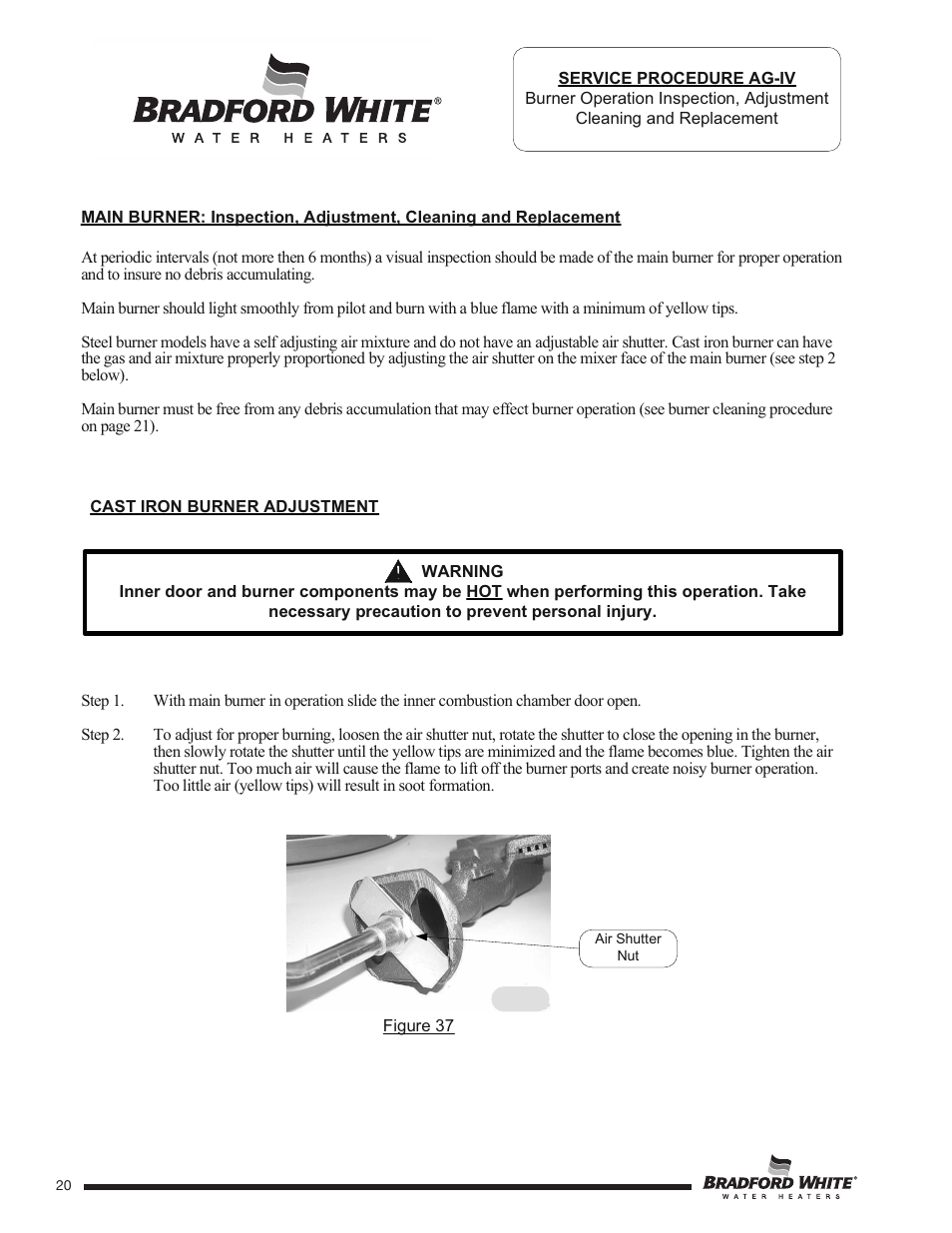 BRADFORD WHITE®
WATER HEATERS

SERVICE PROCEDURE AG-IV
Burner Operation Inspection, Adjustment Cleaning and Replacement

MAIN BURNER: Inspection, Adjustment, Cleaning and Replacement

At periodic intervals (not more then 6 months) a visual inspection should be made of the main burner for proper operation and to insure no debris accumulating.

Main burner should light smoothly from pilot and burn with a blue flame with a minimum of yellow tips.

Steel burner models have a self adjusting air mixture and do not have an adjustable air shutter. Cast iron burner can have the gas and air mixture properly proportioned by adjusting the air shutter on the mixer face of the main burner (see step 2 below).

Main burner must be free from any debris accumulation that may effect burner operation (see burner cleaning procedure on page 21).

CAST IRON BURNER ADJUSTMENT

WARNING
Inner door and burner components may be HOT when performing this operation. Take necessary precaution to prevent personal injury.

Step 1. With main burner in operation slide the inner combustion chamber door open.

Step 2. To adjust for proper burning, loosen the air shutter nut, rotate the shutter to close the opening in the burner, then slowly rotate the shutter until the yellow tips are minimized and the flame becomes blue. Tighten the air shutter nut. Too much air will cause the flame to lift off the burner ports and create noisy burner operation. Too little air (yellow tips) will result in soot formation.

Air Shutter Nut

Figure 37

20

BRADFORD WHITE®
WATER HEATERS